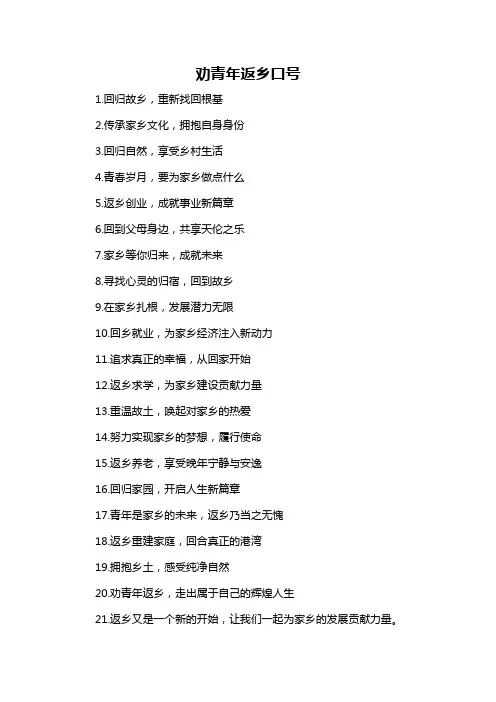 劝青年返乡口号

1.回归故乡，重新找回根基

2.传承家乡文化，拥抱自身身份

3.回归自然，享受乡村生活

4.青春岁月，要为家乡做点什么

5.返乡创业，成就事业新篇章

6.回到父母身边，共享天伦之乐

7.家乡等你归来，成就未来

8.寻找心灵的归宿，回到故乡

9.在家乡扎根，发展潜力无限

10.回乡就业，为家乡经济注入新动力

11.追求真正的幸福，从回家开始

12.返乡求学，为家乡建设贡献力量

13.重温故土，唤起对家乡的热爱

14.努力实现家乡的梦想，履行使命

15.返乡养老，享受晚年宁静与安逸

16.回归家园，开启人生新篇章

17.青年是家乡的未来，返乡乃当之无愧

18.返乡重建家庭，回合真正的港湾

19.拥抱乡土，感受纯净自然

20.劝青年返乡，走出属于自己的辉煌人生

21.返乡又是一个新的开始，让我们一起为家乡的发展贡献力量。